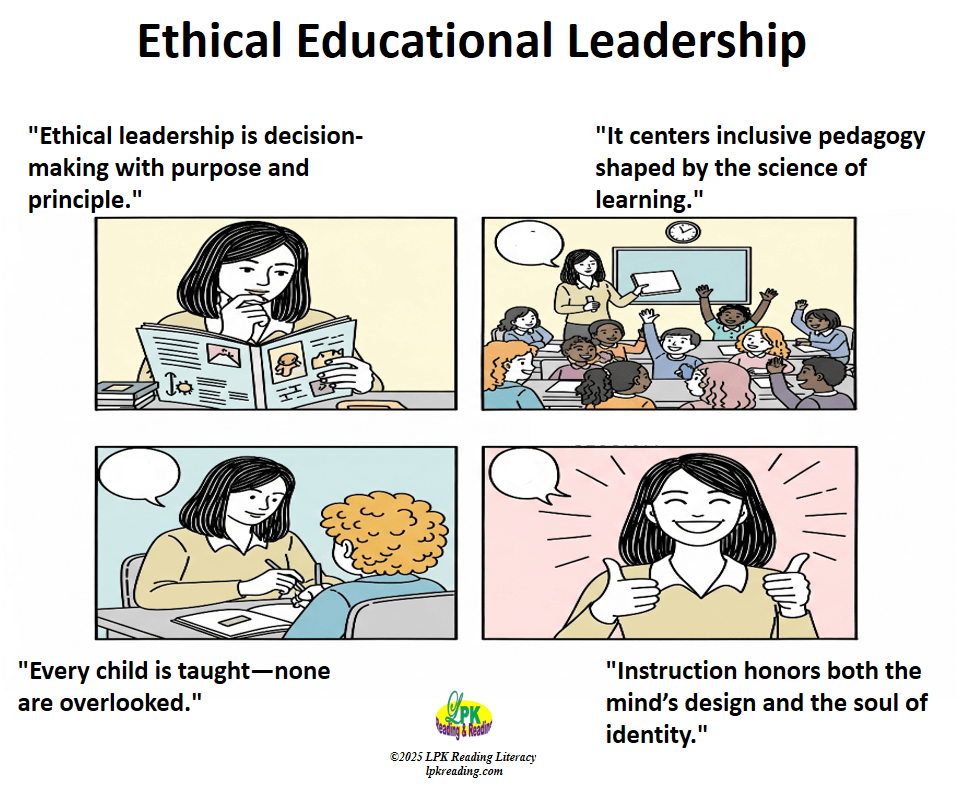 Ethical Educational Leadership

"Ethical leadership is decision-making with purpose and principle."

"It centers inclusive pedagogy shaped by the science of learning."

"Every child is taught—none are overlooked."

"Instruction honors both the mind's design and the soul of identity."

LPK Reading & Reading

©2025 LPK Reading Literacy
lpkreading.com